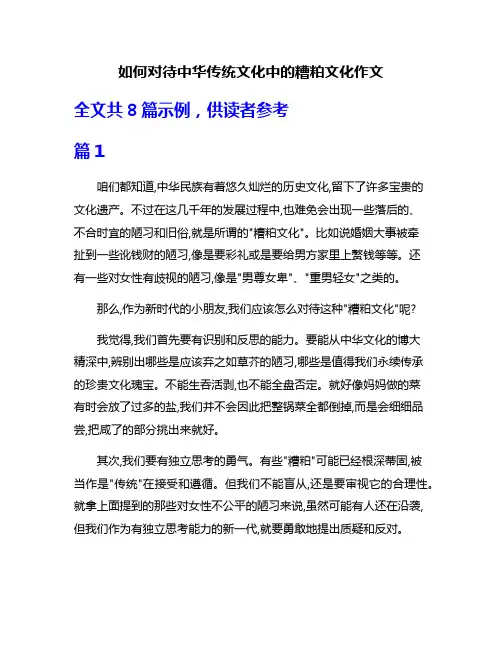 如何对待中华传统文化中的糟粕文化作文

全文共 8 篇示例，供读者参考

篇 1

咱们都知道,中华民族有着悠久灿烂的历史文化,留下了许多宝贵的文化遗产。不过在这几千年的发展过程中,也难免会出现一些落后的、不合时宜的陋习和旧俗,就是所谓的"糟粕文化"。比如说婚姻大事被牵扯到一些讹钱财的陋习,像是要彩礼或是要给男方家里上赘钱等等。还有一些对女性有歧视的陋习,像是"男尊女卑"、"重男轻女"之类的。

那么,作为新时代的小朋友,我们应该怎么对待这种"糟粕文化"呢?

我觉得,我们首先要有识别和反思的能力。要能从中华文化的博大精深中,辨别出哪些是应该弃之如草芥的陋习,哪些是值得我们永续传承的珍贵文化瑰宝。不能生吞活剥,也不能全盘否定。就好像妈妈做的菜有时会放了过多的盐,我们并不会因此把整锅菜全都倒掉,而是会细细品尝,把咸了的部分挑出来就好。

其次,我们要有独立思考的勇气。有些"糟粕"可能已经根深蒂固,被当作是"传统"在接受和遵循。但我们不能盲从,还是要审视它的合理性。就拿上面提到的那些对女性不公平的陋习来说,虽然可能有人还在沿袭,但我们作为有独立思考能力的新一代,就要勇敢地提出质疑和反对。